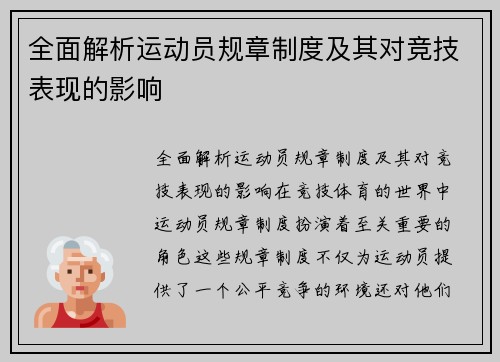 全面解析运动员规章制度及其对竞技表现的影响

全面解析运动员规章制度及其对竞技表现的影响在竞技体育的世界中运动员规章制度扮演着至关重要的角色这些规章制度不仅为运动员提供了一个公平竞争的环境还对他们